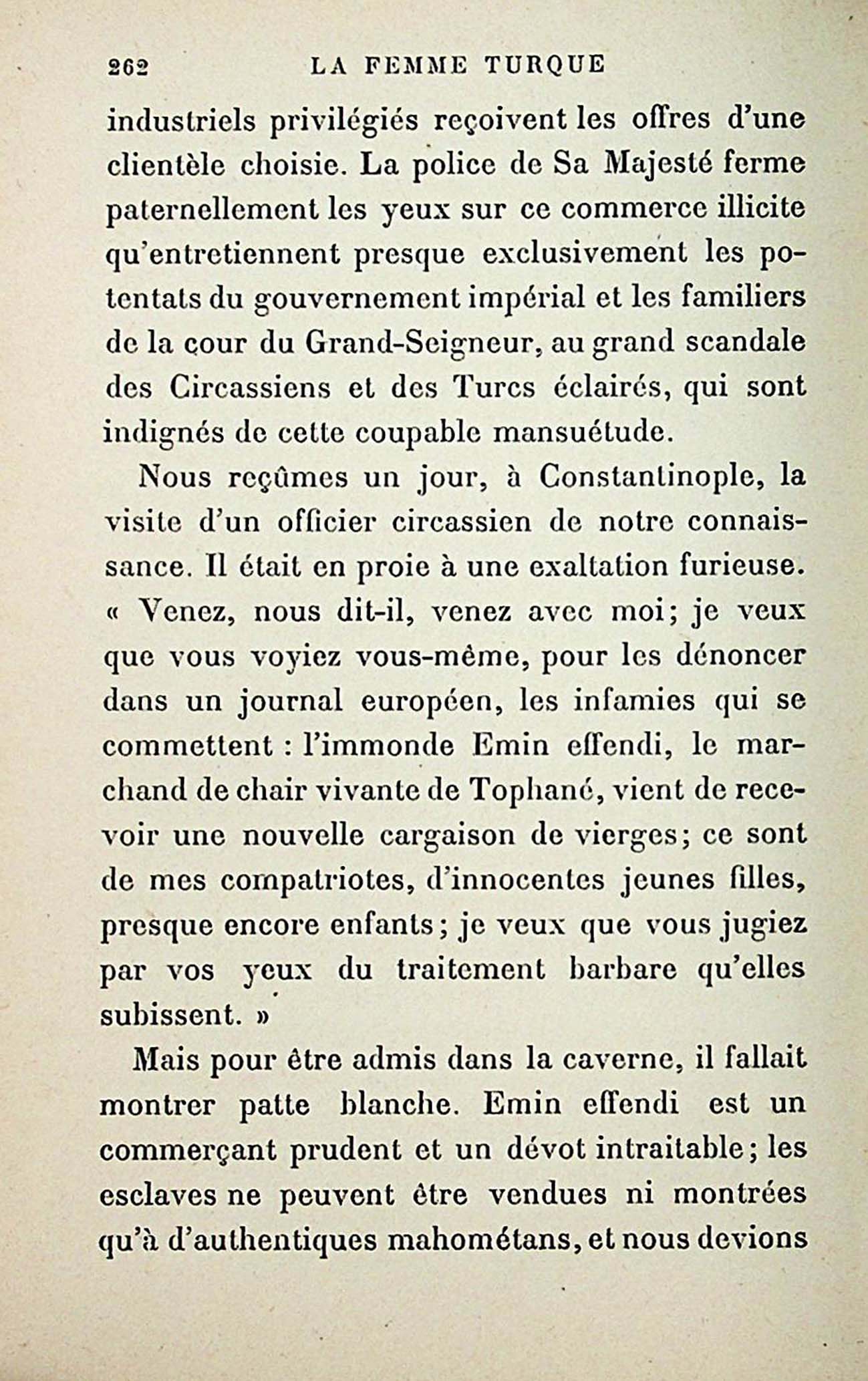 262 LA FEMME TURQUE

industriels privilégiés reçoivent les offres d'une clientèle choisie. La police de Sa Majesté ferme paternellement les yeux sur ce commerce illicite qu'entretiennent presque exclusivement les potentats du gouvernement impérial et les familiers de la cour du Grand-Seigneur, au grand scandale des Circassiens et des Turcs éclairés, qui sont indignés de cette coupable mansuétude.

Nous reçûmes un jour, à Constantinople, la visite d'un officier circassien de notre connaissance. Il était en proie à une exaltation furieuse. « Venez, nous dit-il, venez avec moi; je veux que vous voyiez vous-même, pour les dénoncer dans un journal européen, les infamies qui se commettent : l'immonde Emin effendi, le marchand de chair vivante de Tophané, vient de recevoir une nouvelle cargaison de vierges; ce sont de mes compatriotes, d'innocentes jeunes filles, presque encore enfants; je veux que vous jugiez par vos yeux du traitement barbare qu'elles subissent. »

Mais pour être admis dans la caverne, il fallait montrer patte blanche. Emin effendi est un commerçant prudent et un dévot intraitable; les esclaves ne peuvent être vendues ni montrées qu'à d'authentiques mahométans, et nous devions